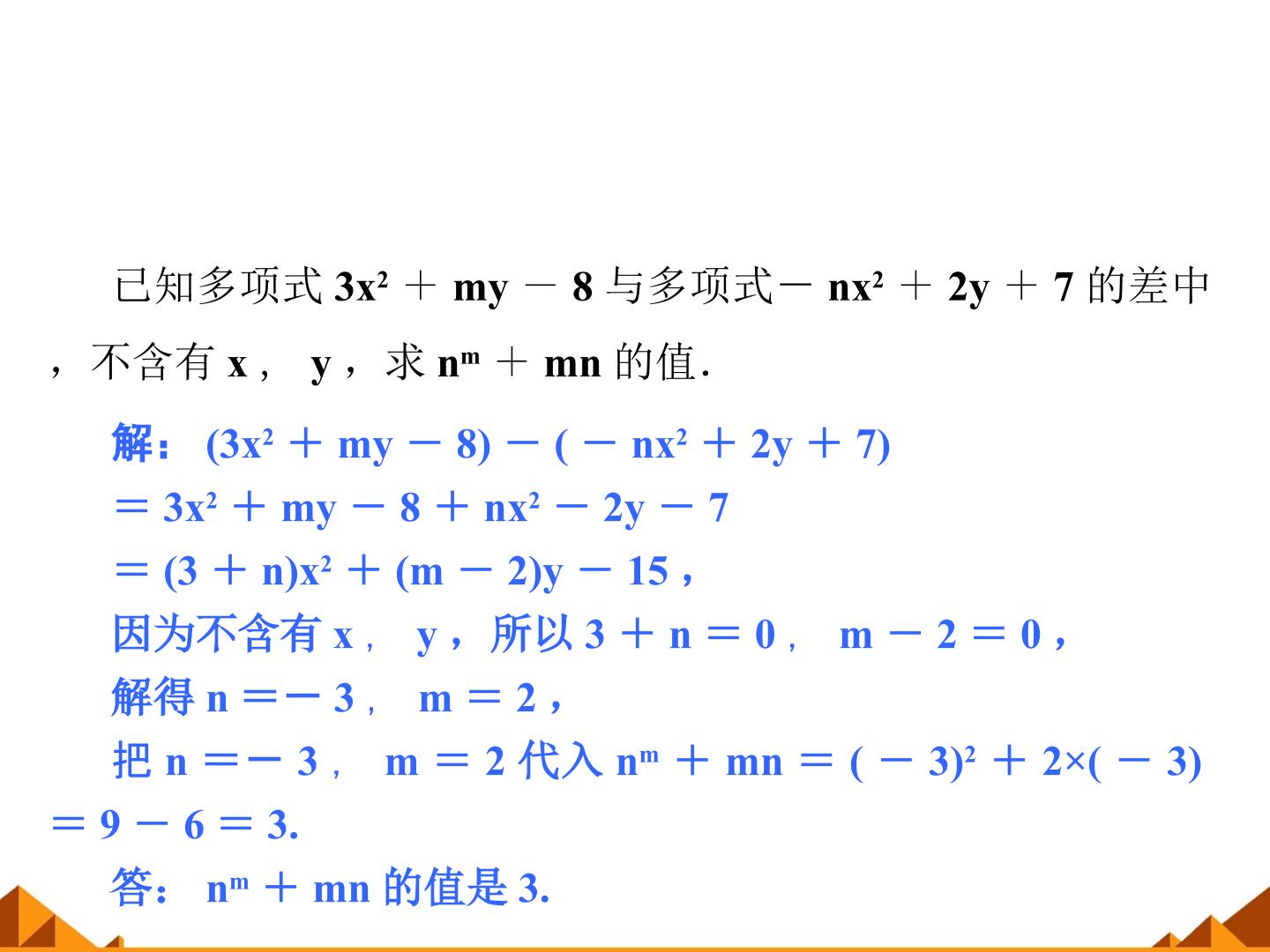 已知多项式$3x^2+my-8$与多项式$-nx^2+2y+7$的差中，不含有x，y，求$n^m+mn$的值.

解：$(3x^2+my-8)-(-nx^2+2y+7)$
$=3x^2+my-8+nx^2-2y-7$
$=(3+n)x^2+(m-2)y-15$，
因为不含有x，y，所以$3+n=0$，$m-2=0$，
解得$n=-3$，$m=2$，
把$n=-3$，$m=2$代入$n^m+mn=(-3)^2+2\times(-3)=9-6=3$.
答：$n^m+mn$的值是3.